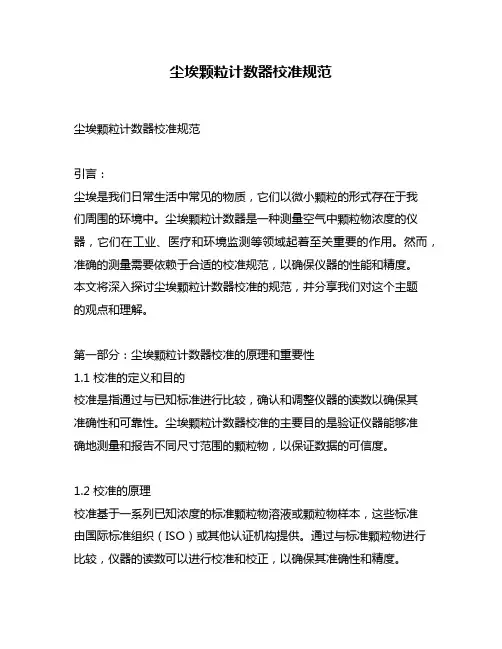 尘埃颗粒计数器校准规范

尘埃颗粒计数器校准规范

引言：
尘埃是我们日常生活中常见的物质，它们以微小颗粒的形式存在于我们周围的环境中。尘埃颗粒计数器是一种测量空气中颗粒物浓度的仪器，它们在工业、医疗和环境监测等领域起着至关重要的作用。然而，准确的测量需要依赖于合适的校准规范，以确保仪器的性能和精度。本文将深入探讨尘埃颗粒计数器校准的规范，并分享我们对这个主题的观点和理解。

第一部分：尘埃颗粒计数器校准的原理和重要性
1.1 校准的定义和目的
校准是指通过与已知标准进行比较，确认和调整仪器的读数以确保其准确性和可靠性。尘埃颗粒计数器校准的主要目的是验证仪器能够准确地测量和报告不同尺寸范围的颗粒物，以保证数据的可信度。

1.2 校准的原理
校准基于一系列已知浓度的标准颗粒物溶液或颗粒物样本，这些标准由国际标准组织（ISO）或其他认证机构提供。通过与标准颗粒物进行比较，仪器的读数可以进行校准和校正，以确保其准确性和精度。